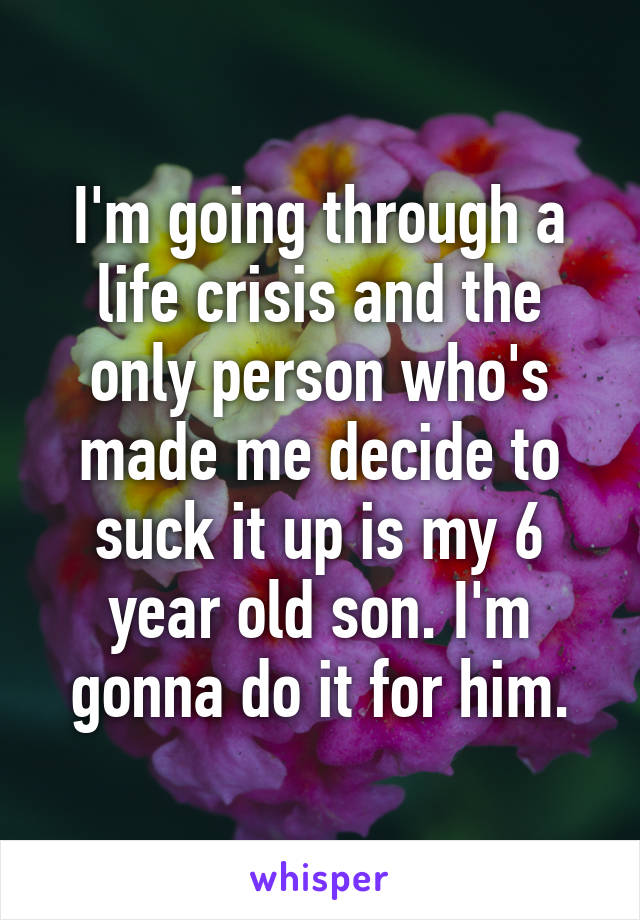 I'm going through a life crisis and the only person who's made me decide to suck it up is my 6 year old son. I'm gonna do it for him.

whisper